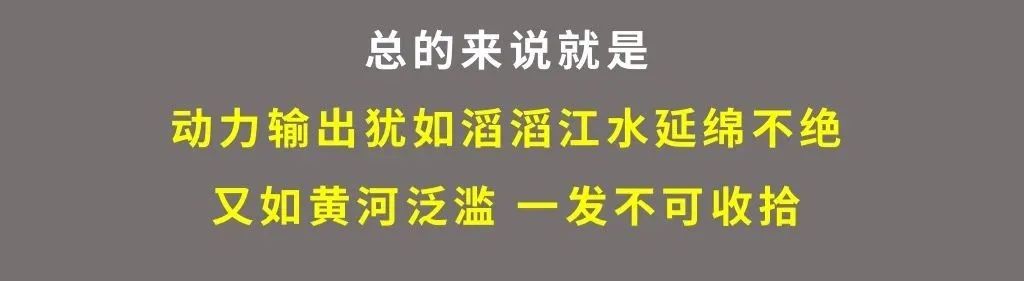 总的来说就是

动力输出犹如滔滔江水延绵不绝

又如黄河泛滥 一发不可收拾